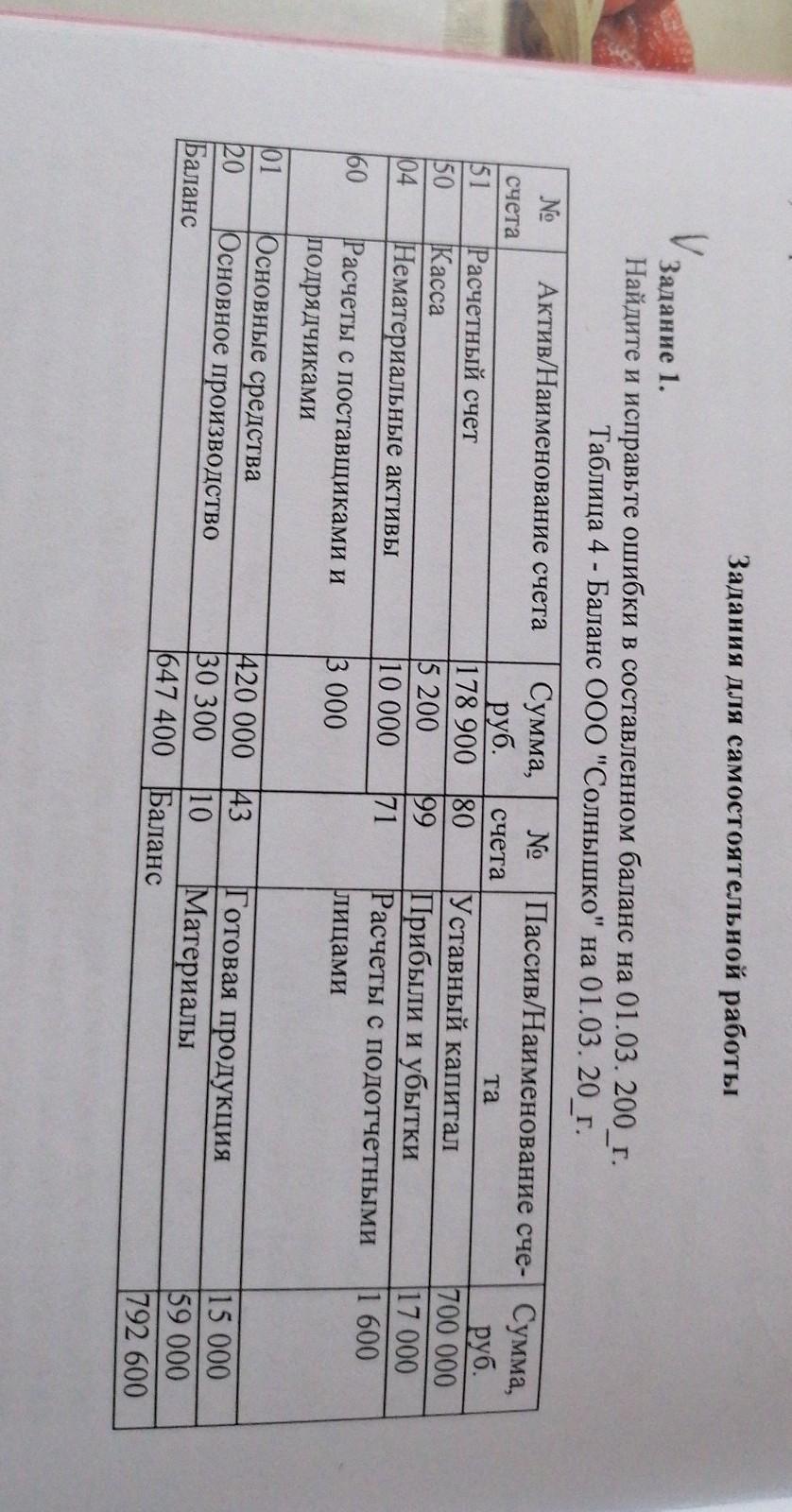 Задания для самостоятельной работы

Задание 1.
Найдите и исправьте ошибки в составленном баланс на 01.03. 200_г.

Таблица 4 - Баланс ООО "Солнышко" на 01.03. 20_г.

| № счета | Актив/Наименование счета | Сумма, руб. | № счета | Пассив/Наименование счета | Сумма, руб. |
|---|---|---|---|---|---|
| 51 | Расчетный счет | 178 900 | 80 | Уставный капитал | 700 000 |
| 50 | Касса | 5 200 | 99 | Прибыли и убытки | 17 000 |
| 04 | Нематериальные активы | 10 000 | 71 | Расчеты с подотчетными лицами | 1 600 |
| 60 | Расчеты с поставщиками и подрядчиками | 3 000 | | | |
| 01 | Основные средства | 420 000 | 43 | Готовая продукция | 15 000 |
| 20 | Основное производство | 30 300 | 10 | Материалы | 59 000 |
| Баланс | | 647 400 | Баланс | | 792 600 |